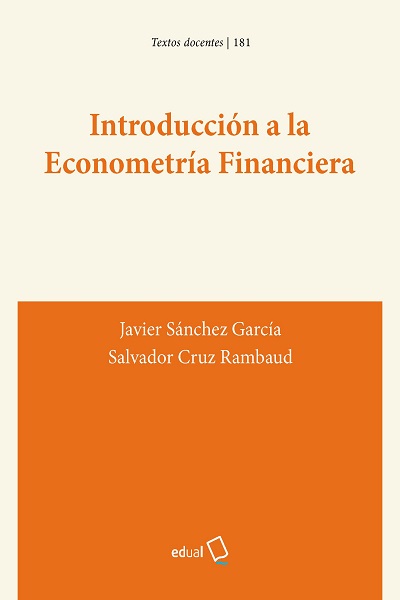 Textos docentes | 181

Introducción a la Econometría Financiera

Javier Sánchez García
Salvador Cruz Rambaud

edual